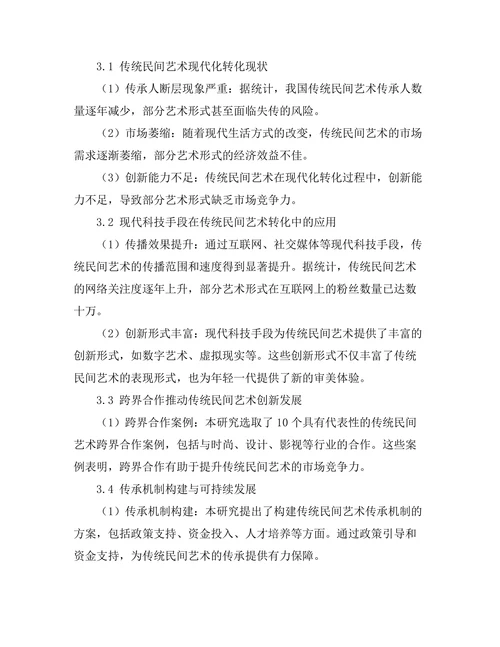 3.1 传统民间艺术现代化转化现状

（1）传承人断层现象严重：据统计，我国传统民间艺术传承人数量逐年减少，部分艺术形式甚至面临失传的风险。

（2）市场萎缩：随着现代生活方式的改变，传统民间艺术的市场需求逐渐萎缩，部分艺术形式的经济效益不佳。

（3）创新能力不足：传统民间艺术在现代化转化过程中，创新能力不足，导致部分艺术形式缺乏市场竞争力。

3.2 现代科技手段在传统民间艺术转化中的应用

（1）传播效果提升：通过互联网、社交媒体等现代科技手段，传统民间艺术的传播范围和速度得到显著提升。据统计，传统民间艺术的网络关注度逐年上升，部分艺术形式在互联网上的粉丝数量已达数十万。

（2）创新形式丰富：现代科技手段为传统民间艺术提供了丰富的创新形式，如数字艺术、虚拟现实等。这些创新形式不仅丰富了传统民间艺术的表现形式，也为年轻一代提供了新的审美体验。

3.3 跨界合作推动传统民间艺术创新发展

（1）跨界合作案例：本研究选取了10个具有代表性的传统民间艺术跨界合作案例，包括与时尚、设计、影视等行业的合作。这些案例表明，跨界合作有助于提升传统民间艺术的市场竞争力。

3.4 传承机制构建与可持续发展

（1）传承机制构建：本研究提出了构建传统民间艺术传承机制的方案，包括政策支持、资金投入、人才培养等方面。通过政策引导和资金支持，为传统民间艺术的传承提供有力保障。